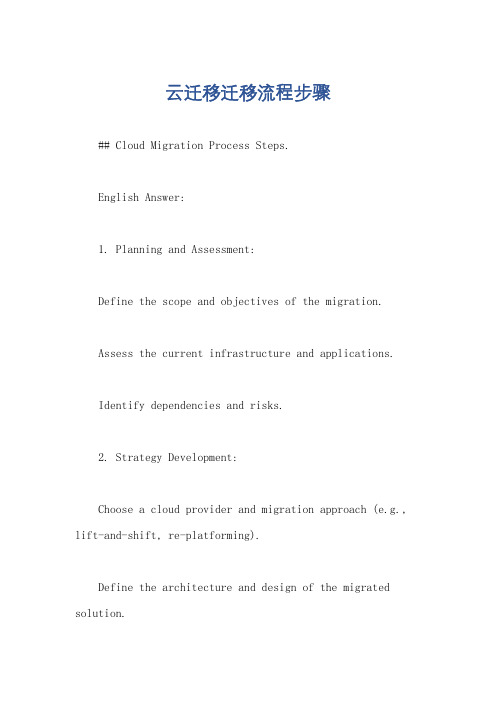 云迁移迁移流程步骤

## Cloud Migration Process Steps.

English Answer:

1. Planning and Assessment:

Define the scope and objectives of the migration.

Assess the current infrastructure and applications.

Identify dependencies and risks.

2. Strategy Development:

Choose a cloud provider and migration approach (e.g., lift-and-shift, re-platforming).

Define the architecture and design of the migrated solution.